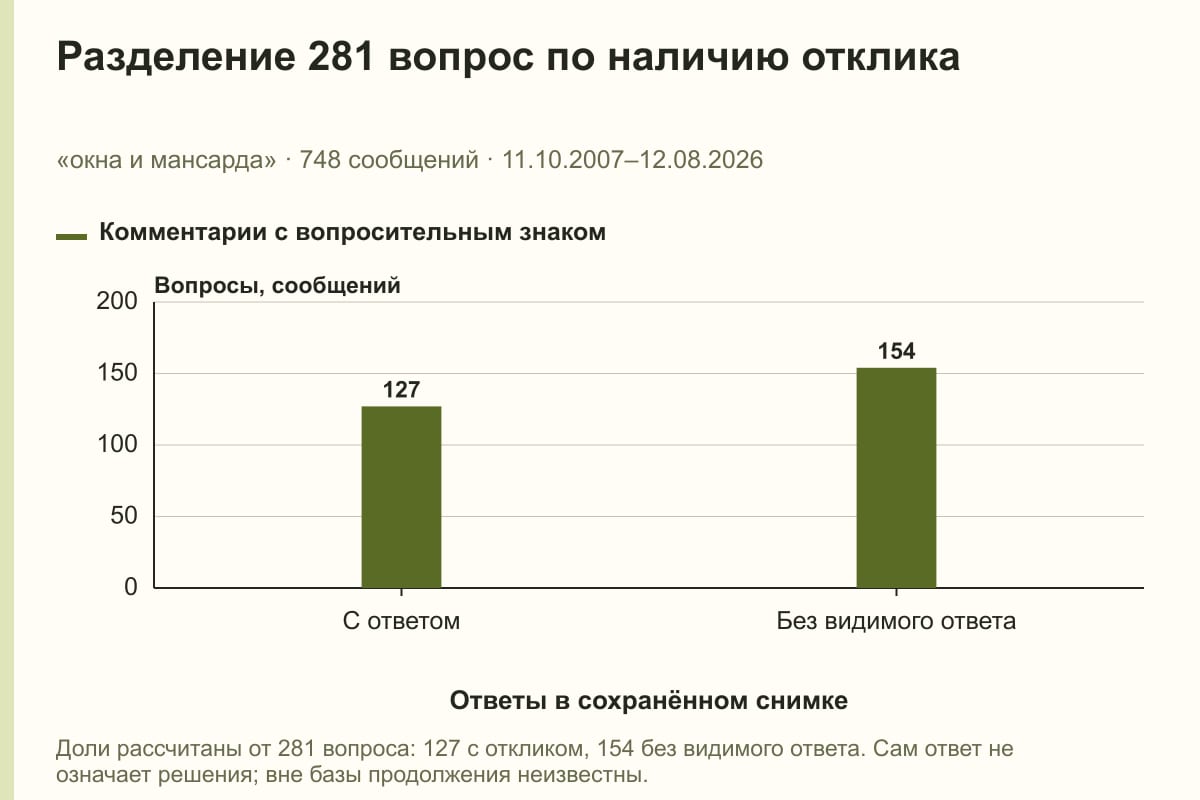 Разделение 281 вопрос по наличию отклика

«окна и мансарда» · 748 сообщений · 11.10.2007–12.08.2026

Комментарии с вопросительным знаком

Вопросы, сообщений

200
150
100
50
0

127
154

С ответом
Без видимого ответа

Ответы в сохранённом снимке

Доли рассчитаны от 281 вопроса: 127 с откликом, 154 без видимого ответа. Сам ответ не означает решения; вне базы продолжения неизвестны.